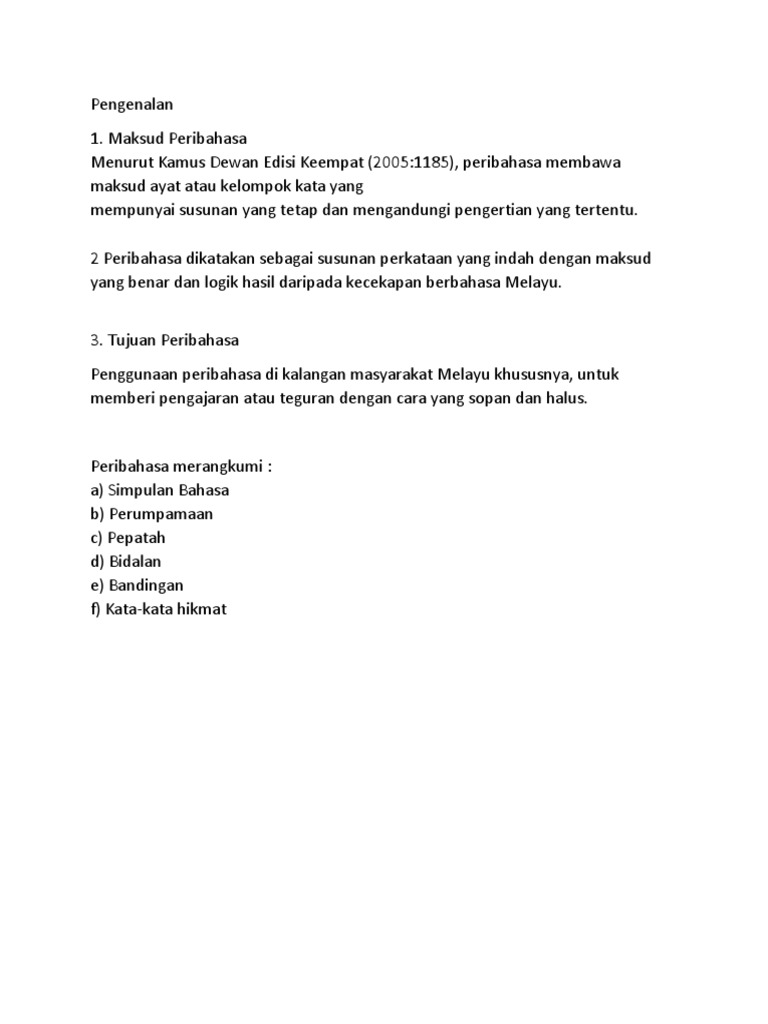 Pengenalan

1. Maksud Peribahasa
Menurut Kamus Dewan Edisi Keempat (2005:1185), peribahasa membawa maksud ayat atau kelompok kata yang
mempunyai susunan yang tetap dan mengandungi pengertian yang tertentu.

2 Peribahasa dikatakan sebagai susunan perkataan yang indah dengan maksud yang benar dan logik hasil daripada kecekapan berbahasa Melayu.

3. Tujuan Peribahasa

Penggunaan peribahasa di kalangan masyarakat Melayu khususnya, untuk memberi pengajaran atau teguran dengan cara yang sopan dan halus.

Peribahasa merangkumi :
a) Simpulan Bahasa
b) Perumpamaan
c) Pepatah
d) Bidalan
e) Bandingan
f) Kata-kata hikmat